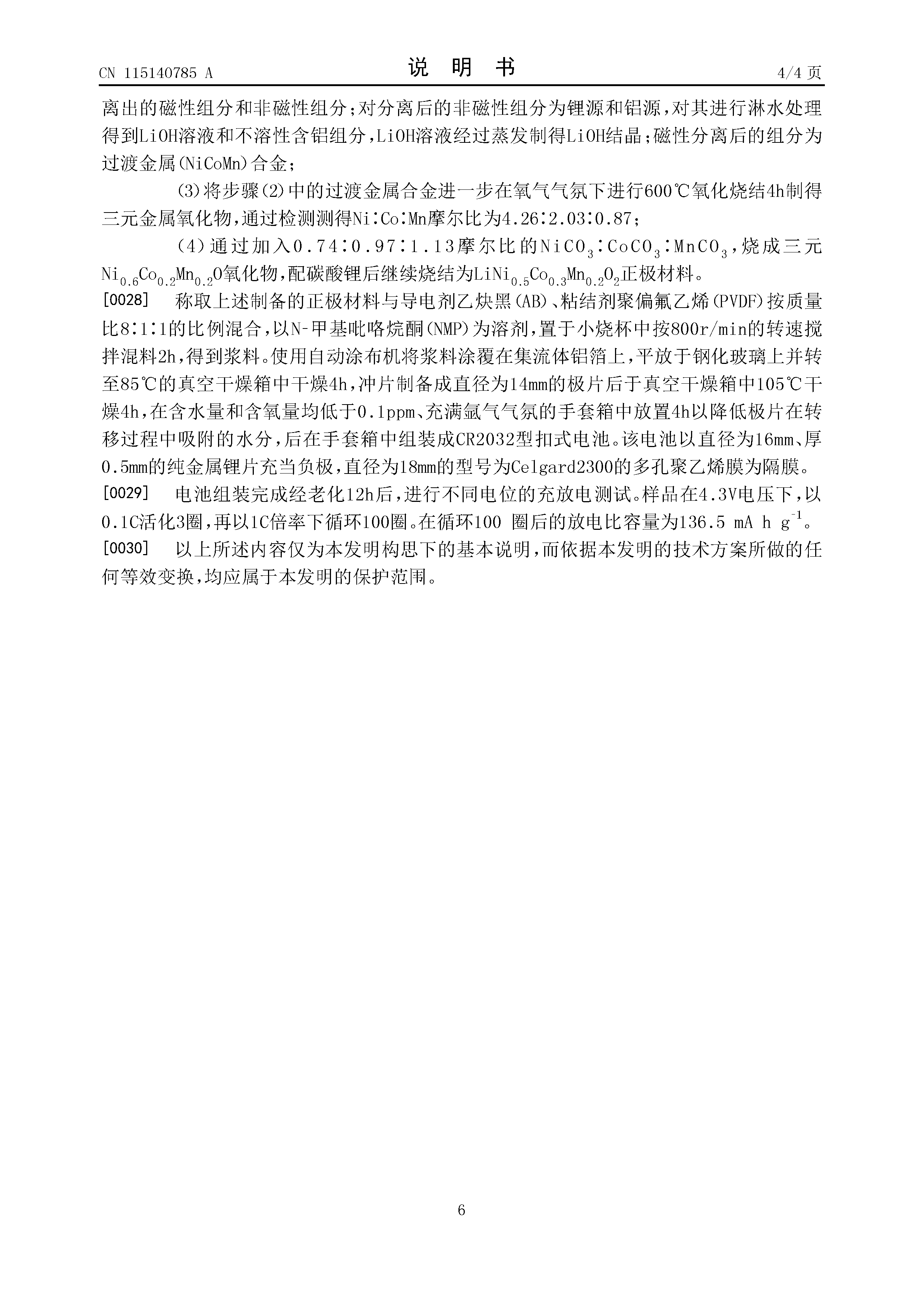 CN 115140785 A　　　　说　明　书　　　　4/4 页

离出的磁性组分和非磁性组分；对分离后的非磁性组分为锂源和铝源，对其进行淋水处理得到LiOH溶液和不溶性含铝组分，LiOH溶液经过蒸发制得LiOH结晶；磁性分离后的组分为过渡金属(NiCoMn)合金；

(3)将步骤(2)中的过渡金属合金进一步在氧气气氛下进行600℃氧化烧结4h制得三元金属氧化物，通过检测测得Ni:Co:Mn摩尔比为4.26:2.03:0.87；

(4)通过加入0.74:0.97:1.13摩尔比的$NiCO_3$:$CoCO_3$:$MnCO_3$，烧成三元$Ni_{0.6}Co_{0.2}Mn_{0.2}O$氧化物，配碳酸锂后继续烧结为$LiNi_{0.5}Co_{0.3}Mn_{0.2}O_2$正极材料。

[0028]　称取上述制备的正极材料与导电剂乙炔黑(AB)、粘结剂聚偏氟乙烯(PVDF)按质量比8:1:1的比例混合，以N-甲基吡咯烷酮(NMP)为溶剂，置于小烧杯中按800r/min的转速搅拌混料2h，得到浆料。使用自动涂布机将浆料涂覆在集流体铝箔上，平放于钢化玻璃上并转至85℃的真空干燥箱中干燥4h，冲片制备成直径为14mm的极片后于真空干燥箱中105℃干燥4h，在含水量和含氧量均低于0.1ppm、充满氩气气氛的手套箱中放置4h以降低极片在转移过程中吸附的水分，后在手套箱中组装成CR2032型扣式电池。该电池以直径为16mm、厚0.5mm的纯金属锂片充当负极，直径为18mm的型号为Celgard2300的多孔聚乙烯膜为隔膜。

[0029]　电池组装完成经老化12h后，进行不同电位的充放电测试。样品在4.3V电压下，以0.1C活化3圈，再以1C倍率下循环100圈。在循环100 圈后的放电比容量为136.5 mA h $g^{-1}$。

[0030]　以上所述内容仅为本发明构思下的基本说明，而依据本发明的技术方案所做的任何等效变换，均应属于本发明的保护范围。

6